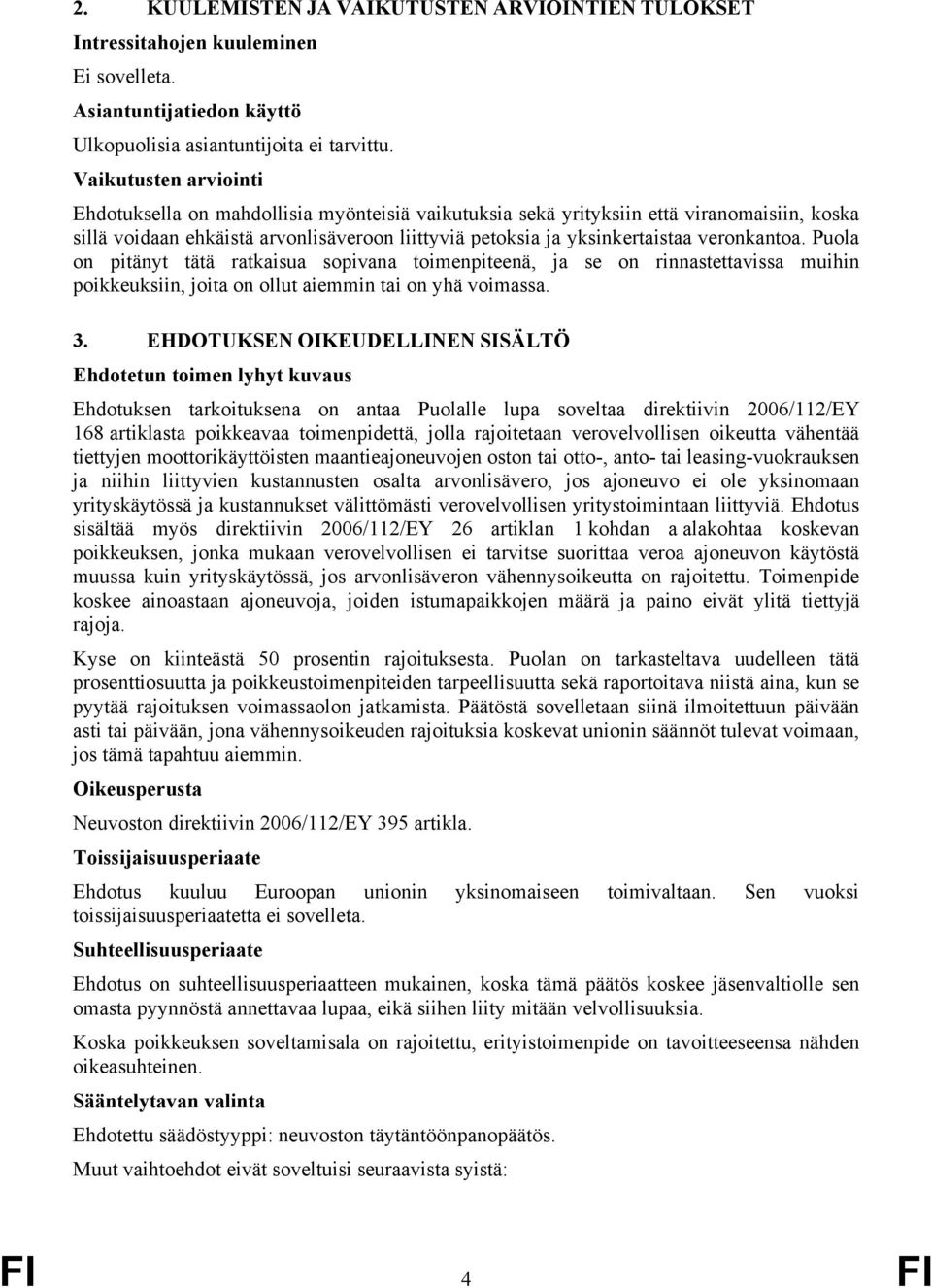 2. KUULEMISTEN JA VAIKUTUSTEN ARVIOINTIEN TULOKSET

Intressitahojen kuuleminen

Ei sovelleta.

Asiantuntijatiedon käyttö

Ulkopuolisia asiantuntijoita ei tarvittu.

Vaikutusten arviointi

Ehdotuksella on mahdollisia myönteisiä vaikutuksia sekä yrityksiin että viranomaisiin, koska sillä voidaan ehkäistä arvonlisäveroon liittyviä petoksia ja yksinkertaistaa veronkantoa. Puola on pitänyt tätä ratkaisua sopivana toimenpiteenä, ja se on rinnastettavissa muihin poikkeuksiin, joita on ollut aiemmin tai on yhä voimassa.

3. EHDOTUKSEN OIKEUDELLINEN SISÄLTÖ

Ehdotetun toimen lyhyt kuvaus

Ehdotuksen tarkoituksena on antaa Puolalle lupa soveltaa direktiivin 2006/112/EY 168 artiklasta poikkeavaa toimenpidettä, jolla rajoitetaan verovelvollisen oikeutta vähentää tiettyjen moottorikäyttöisten maantieajoneuvojen oston tai otto-, anto- tai leasing-vuokrauksen ja niihin liittyvien kustannusten osalta arvonlisävero, jos ajoneuvo ei ole yksinomaan yrityskäytössä ja kustannukset välittömästi verovelvollisen yritystoimintaan liittyviä. Ehdotus sisältää myös direktiivin 2006/112/EY 26 artiklan 1 kohdan a alakohtaa koskevan poikkeuksen, jonka mukaan verovelvollisen ei tarvitse suorittaa veroa ajoneuvon käytöstä muussa kuin yrityskäytössä, jos arvonlisäveron vähennysoikeutta on rajoitettu. Toimenpide koskee ainoastaan ajoneuvoja, joiden istumapaikkojen määrä ja paino eivät ylitä tiettyjä rajoja.

Kyse on kiinteästä 50 prosentin rajoituksesta. Puolan on tarkasteltava uudelleen tätä prosenttiosuutta ja poikkeustoimenpiteiden tarpeellisuutta sekä raportoitava niistä aina, kun se pyytää rajoituksen voimassaolon jatkamista. Päätöstä sovelletaan siinä ilmoitettuun päivään asti tai päivään, jona vähennysoikeuden rajoituksia koskevat unionin säännöt tulevat voimaan, jos tämä tapahtuu aiemmin.

Oikeusperusta

Neuvoston direktiivin 2006/112/EY 395 artikla.

Toissijaisuusperiaate

Ehdotus kuuluu Euroopan unionin yksinomaiseen toimivaltaan. Sen vuoksi toissijaisuusperiaatetta ei sovelleta.

Suhteellisuusperiaate

Ehdotus on suhteellisuusperiaatteen mukainen, koska tämä päätös koskee jäsenvaltiolle sen omasta pyynnöstä annettavaa lupaa, eikä siihen liity mitään velvollisuuksia.

Koska poikkeuksen soveltamisala on rajoitettu, erityistoimenpide on tavoitteeseensa nähden oikeasuhteinen.

Sääntelytavan valinta

Ehdotettu säädöstyyppi: neuvoston täytäntöönpanopäätös.

Muut vaihtoehdot eivät soveltuisi seuraavista syistä:

FI 4 FI